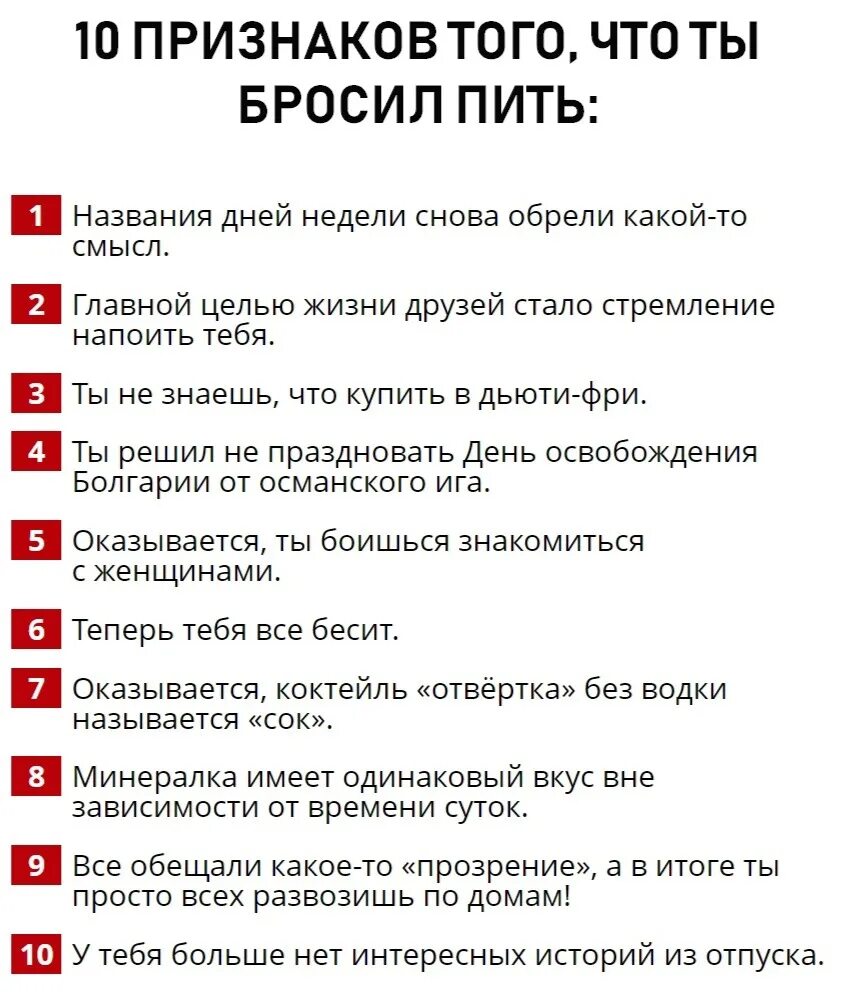 10 ПРИЗНАКОВ ТОГО, ЧТО ТЫ БРОСИЛ ПИТЬ:

1 Названия дней недели снова обрели какой-то смысл.

2 Главной целью жизни друзей стало стремление напоить тебя.

3 Ты не знаешь, что купить в дьюти-фри.

4 Ты решил не праздновать День освобождения Болгарии от османского ига.

5 Оказывается, ты боишься знакомиться с женщинами.

6 Теперь тебя все бесит.

7 Оказывается, коктейль «отвёртка» без водки называется «сок».

8 Минералка имеет одинаковый вкус вне зависимости от времени суток.

9 Все обещали какое-то «прозрение», а в итоге ты просто всех развозишь по домам!

10 У тебя больше нет интересных историй из отпуска.